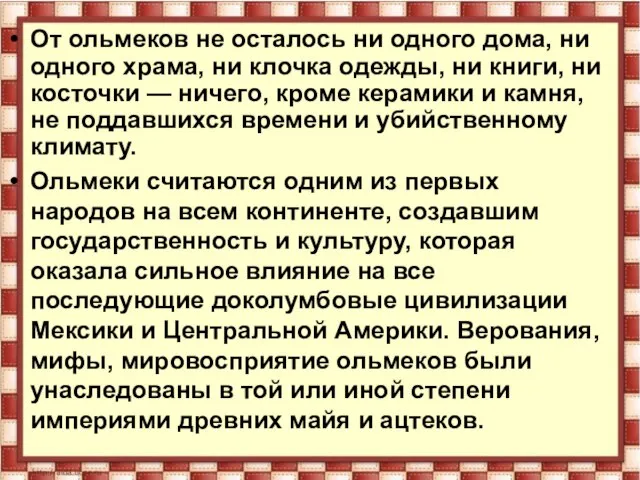 • От ольмеков не осталось ни одного дома, ни одного храма, ни клочка одежды, ни книги, ни косточки — ничего, кроме керамики и камня, не поддавшихся времени и убийственному климату.

• Ольмеки считаются одним из первых народов на всем континенте, создавшим государственность и культуру, которая оказала сильное влияние на все последующие доколумбовые цивилизации Мексики и Центральной Америки. Верования, мифы, мировосприятие ольмеков были унаследованы в той или иной степени империями древних майя и ацтеков.